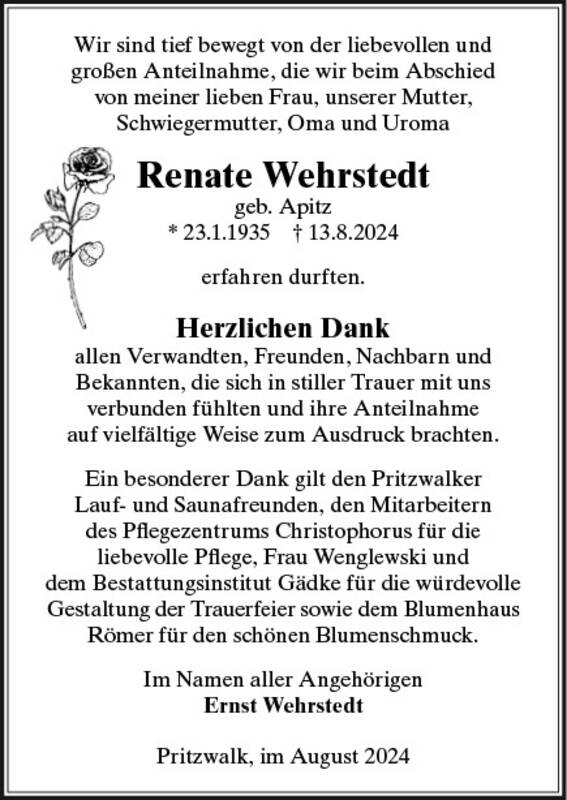 Wir sind tief bewegt von der liebevollen und großen Anteilnahme, die wir beim Abschied von meiner lieben Frau, unserer Mutter, Schwiegermutter, Oma und Uroma

Renate Wehrstedt
geb. Apitz
* 23.1.1935 † 13.8.2024

erfahren durften.

Herzlichen Dank
allen Verwandten, Freunden, Nachbarn und Bekannten, die sich in stiller Trauer mit uns verbunden fühlten und ihre Anteilnahme auf vielfältige Weise zum Ausdruck brachten.

Ein besonderer Dank gilt den Pritzwalker Lauf- und Saunafreunden, den Mitarbeitern des Pflegezentrums Christophorus für die liebevolle Pflege, Frau Wenglewski und dem Bestattungsinstitut Gädke für die würdevolle Gestaltung der Trauerfeier sowie dem Blumenhaus Römer für den schönen Blumenschmuck.

Im Namen aller Angehörigen
Ernst Wehrstedt

Pritzwalk, im August 2024